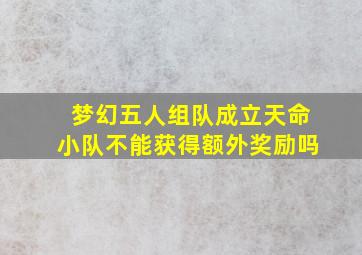 梦幻五人组队成立天命小队不能获得额外奖励吗